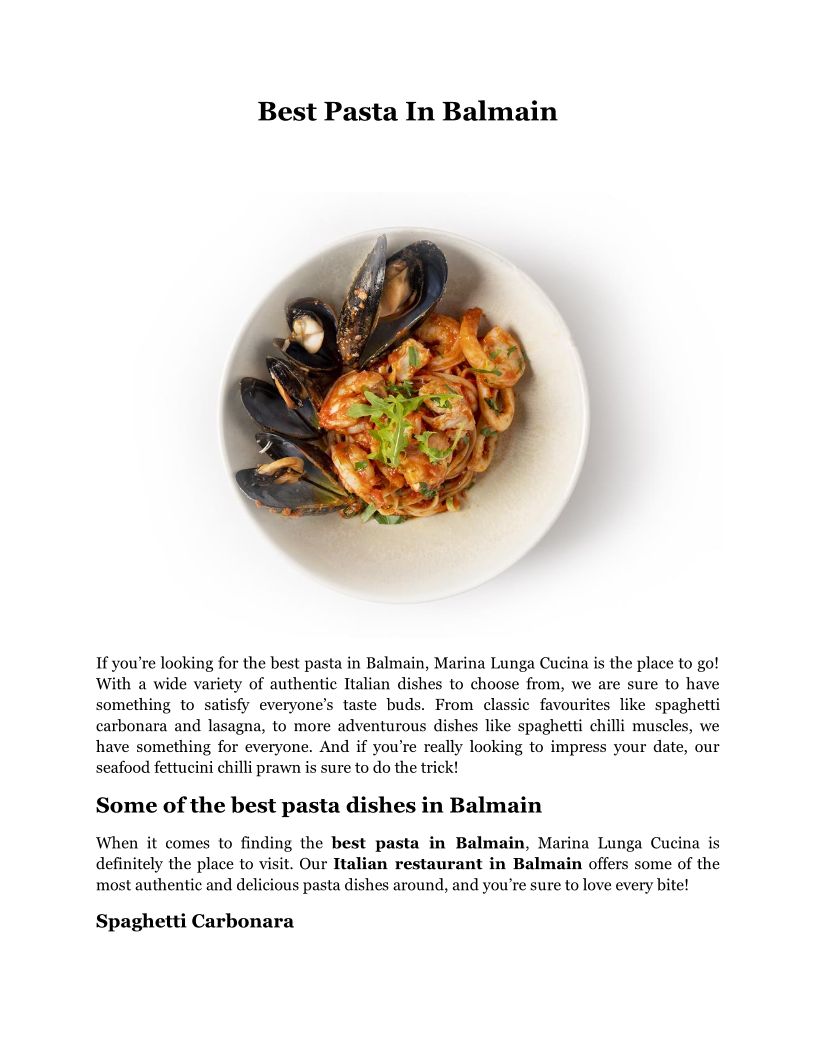 Best Pasta In Balmain

If you're looking for the best pasta in Balmain, Marina Lunga Cucina is the place to go! With a wide variety of authentic Italian dishes to choose from, we are sure to have something to satisfy everyone's taste buds. From classic favourites like spaghetti carbonara and lasagna, to more adventurous dishes like spaghetti chilli muscles, we have something for everyone. And if you're really looking to impress your date, our seafood fettucini chilli prawn is sure to do the trick!

Some of the best pasta dishes in Balmain

When it comes to finding the best pasta in Balmain, Marina Lunga Cucina is definitely the place to visit. Our Italian restaurant in Balmain offers some of the most authentic and delicious pasta dishes around, and you're sure to love every bite!

Spaghetti Carbonara